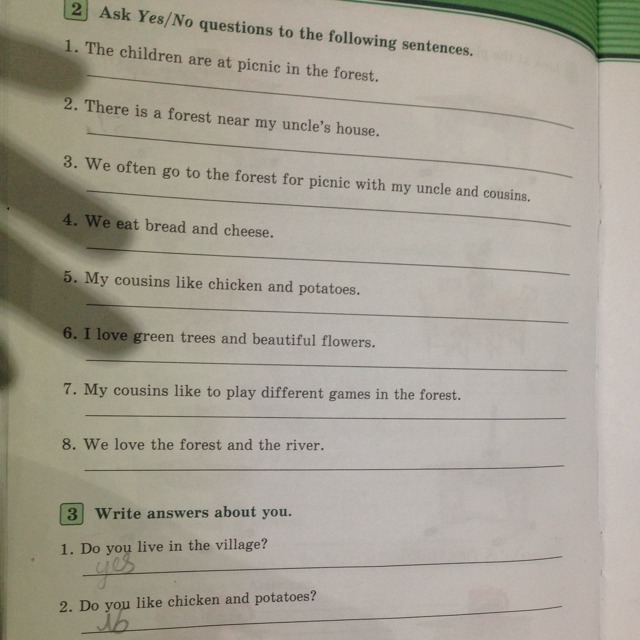 2 Ask Yes/No questions to the following sentences.

1. The children are at picnic in the forest.

2. There is a forest near my uncle's house.

3. We often go to the forest for picnic with my uncle and cousins.

4. We eat bread and cheese.

5. My cousins like chicken and potatoes.

6. I love green trees and beautiful flowers.

7. My cousins like to play different games in the forest.

8. We love the forest and the river.

3 Write answers about you.

1. Do you live in the village?
yes

2. Do you like chicken and potatoes?
No